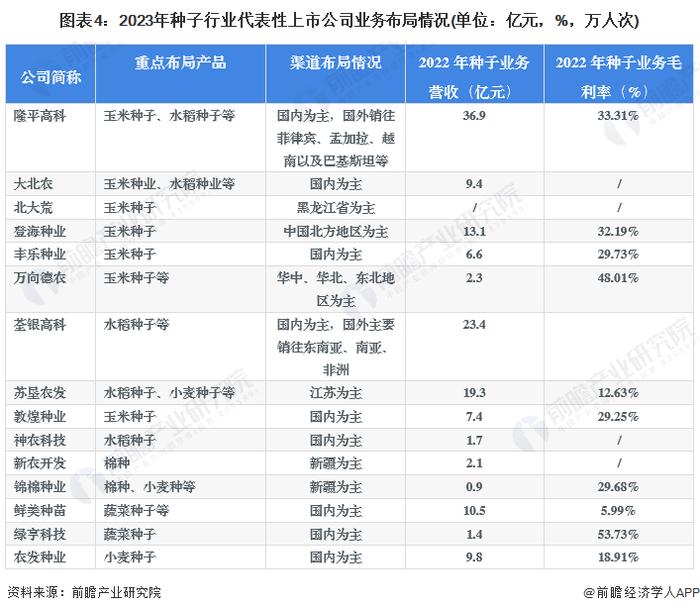 图表4：2023年种子行业代表性上市公司业务布局情况(单位：亿元，%，万人次)

| 公司简称 | 重点布局产品 | 渠道布局情况 | 2022 年种子业务营收（亿元） | 2022 年种子业务毛利率（%） |
|---|---|---|---|---|
| 隆平高科 | 玉米种子、水稻种子等 | 国内为主，国外销往菲律宾、孟加拉、越南以及巴基斯坦等 | 36.9 | 33.31% |
| 大北农 | 玉米种业、水稻种业等 | 国内为主 | 9.4 | / |
| 北大荒 | 玉米种子 | 黑龙江省为主 | / | / |
| 登海种业 | 玉米种子 | 中国北方地区为主 | 13.1 | 32.19% |
| 丰乐种业 | 玉米种子 | 国内为主 | 6.6 | 29.73% |
| 万向德农 | 玉米种子等 | 华中、华北、东北地区为主 | 2.3 | 48.01% |
| 荃银高科 | 水稻种子等 | 国内为主，国外主要销往东南亚、南亚、非洲 | 23.4 | |
| 苏垦农发 | 水稻种子、小麦种子等 | 江苏为主 | 19.3 | 12.63% |
| 敦煌种业 | 玉米种子 | 国内为主 | 7.4 | 29.25% |
| 神农科技 | 水稻种子 | 国内为主 | 1.7 | / |
| 新农开发 | 棉种 | 新疆为主 | 2.1 | / |
| 锦棉种业 | 棉种、小麦种等 | 新疆为主 | 0.9 | 29.68% |
| 鲜美种苗 | 蔬菜种子等 | 国内为主 | 10.5 | 5.99% |
| 绿亨科技 | 蔬菜种子 | 国内为主 | 1.4 | 53.73% |
| 农发种业 | 小麦种子 | 国内为主 | 9.8 | 18.91% |

资料来源：前瞻产业研究院

@前瞻经济学人APP